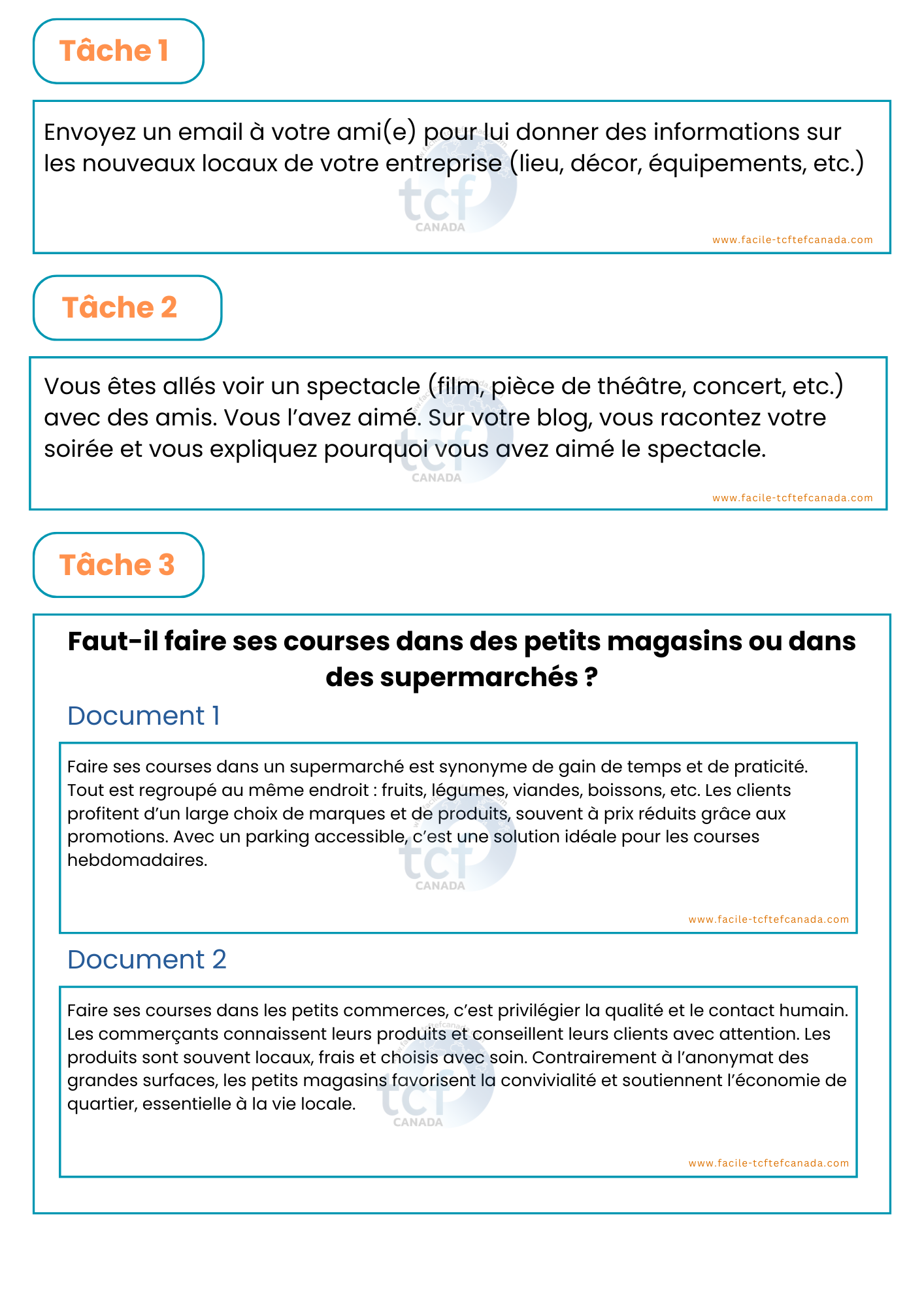 Tâche 1

Envoyez un email à votre ami(e) pour lui donner des informations sur les nouveaux locaux de votre entreprise (lieu, décor, équipements, etc.)

tcf CANADA

www.facile-tcftefcanada.com

Tâche 2

Vous êtes allés voir un spectacle (film, pièce de théâtre, concert, etc.) avec des amis. Vous l'avez aimé. Sur votre blog, vous racontez votre soirée et vous expliquez pourquoi vous avez aimé le spectacle.

tcf CANADA

www.facile-tcftefcanada.com

Tâche 3

Faut-il faire ses courses dans des petits magasins ou dans des supermarchés ?

Document 1

Faire ses courses dans un supermarché est synonyme de gain de temps et de praticité. Tout est regroupé au même endroit : fruits, légumes, viandes, boissons, etc. Les clients profitent d'un large choix de marques et de produits, souvent à prix réduits grâce aux promotions. Avec un parking accessible, c'est une solution idéale pour les courses hebdomadaires.

tcf CANADA

www.facile-tcftefcanada.com

Document 2

Faire ses courses dans les petits commerces, c'est privilégier la qualité et le contact humain. Les commerçants connaissent leurs produits et conseillent leurs clients avec attention. Les produits sont souvent locaux, frais et choisis avec soin. Contrairement à l'anonymat des grandes surfaces, les petits magasins favorisent la convivialité et soutiennent l'économie de quartier, essentielle à la vie locale.

tcf CANADA

www.facile-tcftefcanada.com